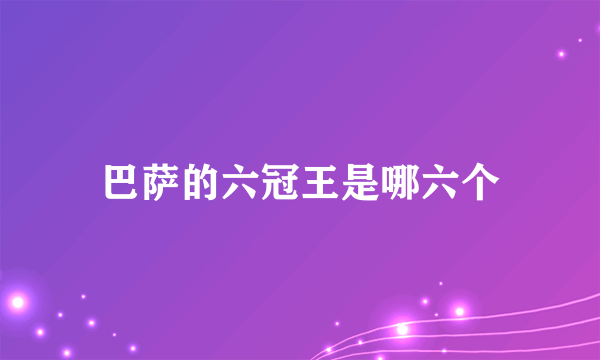 巴萨的六冠王是哪六个